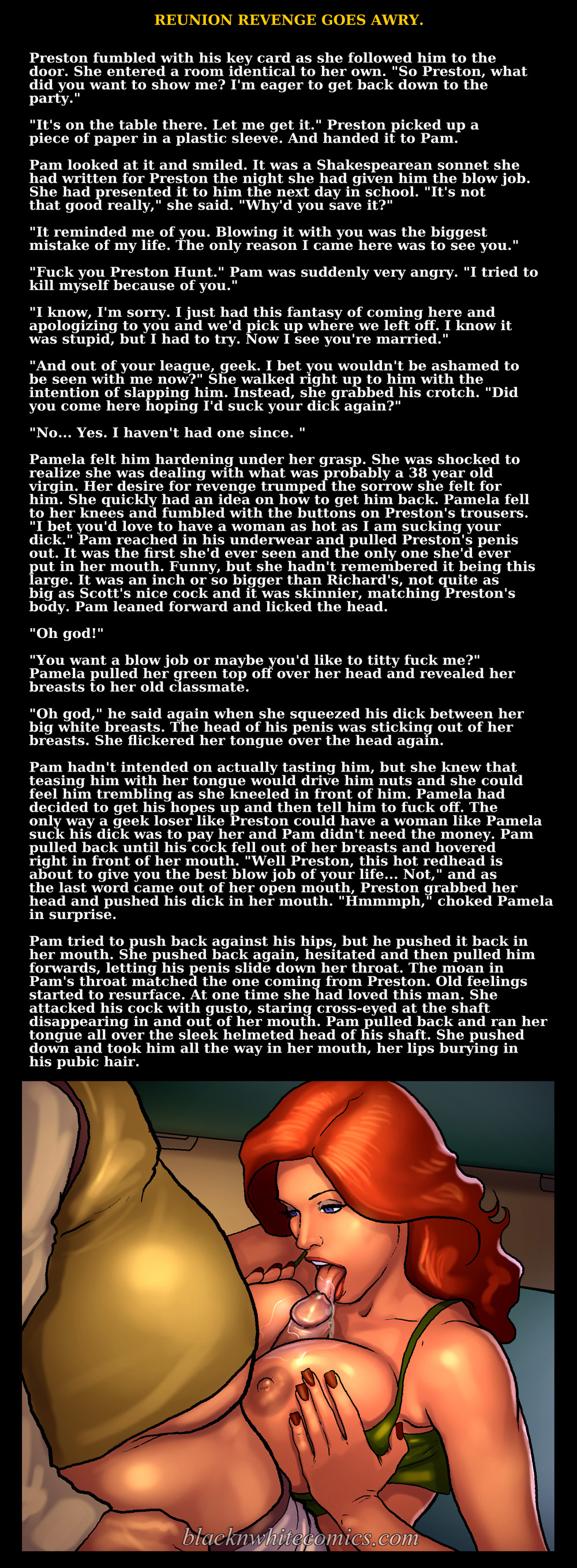 REUNION REVENGE GOES AWRY.

Preston fumbled with his key card as she followed him to the door. She entered a room identical to her own. "So Preston, what did you want to show me? I'm eager to get back down to the party."

"It's on the table there. Let me get it." Preston picked up a piece of paper in a plastic sleeve. And handed it to Pam.

Pam looked at it and smiled. It was a Shakespearean sonnet she had written for Preston the night she had given him the blow job. She had presented it to him the next day in school. "It's not that good really," she said. "Why'd you save it?"

"It reminded me of you. Blowing it with you was the biggest mistake of my life. The only reason I came here was to see you."

"Fuck you Preston Hunt." Pam was suddenly very angry. "I tried to kill myself because of you."

"I know, I'm sorry. I just had this fantasy of coming here and apologizing to you and we'd pick up where we left off. I know it was stupid, but I had to try. Now I see you're married."

"And out of your league, geek. I bet you wouldn't be ashamed to be seen with me now?" She walked right up to him with the intention of slapping him. Instead, she grabbed his crotch. "Did you come here hoping I'd suck your dick again?"

"No... Yes. I haven't had one since. "

Pamela felt him hardening under her grasp. She was shocked to realize she was dealing with what was probably a 38 year old virgin. Her desire for revenge trumped the sorrow she felt for him. She quickly had an idea on how to get him back. Pamela fell to her knees and fumbled with the buttons on Preston's trousers. "I bet you'd love to have a woman as hot as I am sucking your dick." Pam reached in his underwear and pulled Preston's penis out. It was the first she'd ever seen and the only one she'd ever put in her mouth. Funny, but she hadn't remembered it being this large. It was an inch or so bigger than Richard's, not quite as big as Scott's nice cock and it was skinnier, matching Preston's body. Pam leaned forward and licked the head.

"Oh god!"

"You want a blow job or maybe you'd like to titty fuck me?" Pamela pulled her green top off over her head and revealed her breasts to her old classmate.

"Oh god," he said again when she squeezed his dick between her big white breasts. The head of his penis was sticking out of her breasts. She flickered her tongue over the head again.

Pam hadn't intended on actually tasting him, but she knew that teasing him with her tongue would drive him nuts and she could feel him trembling as she kneeled in front of him. Pamela had decided to get his hopes up and then tell him to fuck off. The only way a geek loser like Preston could have a woman like Pamela suck his dick was to pay her and Pam didn't need the money. Pam pulled back until his cock fell out of her breasts and hovered right in front of her mouth. "Well Preston, this hot redhead is about to give you the best blow job of your life... Not," and as the last word came out of her open mouth, Preston grabbed her head and pushed his dick in her mouth. "Hmmmph," choked Pamela in surprise.

Pam tried to push back against his hips, but he pushed it back in her mouth. She pushed back again, hesitated and then pulled him forwards, letting his penis slide down her throat. The moan in Pam's throat matched the one coming from Preston. Old feelings started to resurface. At one time she had loved this man. She attacked his cock with gusto, staring cross-eyed at the shaft disappearing in and out of her mouth. Pam pulled back and ran her tongue all over the sleek helmeted head of his shaft. She pushed down and took him all the way in her mouth, her lips burying in his pubic hair.

blacknwhitecomics.com